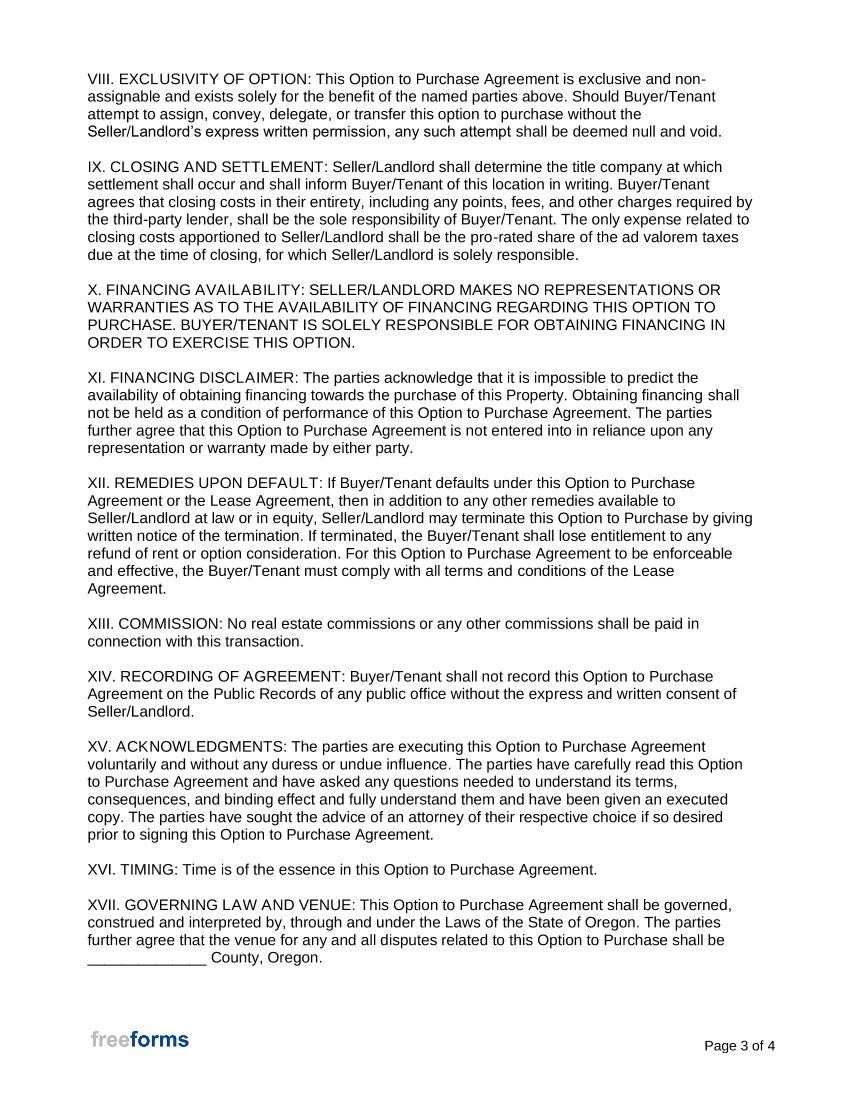 VIII. EXCLUSIVITY OF OPTION: This Option to Purchase Agreement is exclusive and non-assignable and exists solely for the benefit of the named parties above. Should Buyer/Tenant attempt to assign, convey, delegate, or transfer this option to purchase without the Seller/Landlord's express written permission, any such attempt shall be deemed null and void.

IX. CLOSING AND SETTLEMENT: Seller/Landlord shall determine the title company at which settlement shall occur and shall inform Buyer/Tenant of this location in writing. Buyer/Tenant agrees that closing costs in their entirety, including any points, fees, and other charges required by the third-party lender, shall be the sole responsibility of Buyer/Tenant. The only expense related to closing costs apportioned to Seller/Landlord shall be the pro-rated share of the ad valorem taxes due at the time of closing, for which Seller/Landlord is solely responsible.

X. FINANCING AVAILABILITY: SELLER/LANDLORD MAKES NO REPRESENTATIONS OR WARRANTIES AS TO THE AVAILABILITY OF FINANCING REGARDING THIS OPTION TO PURCHASE. BUYER/TENANT IS SOLELY RESPONSIBLE FOR OBTAINING FINANCING IN ORDER TO EXERCISE THIS OPTION.

XI. FINANCING DISCLAIMER: The parties acknowledge that it is impossible to predict the availability of obtaining financing towards the purchase of this Property. Obtaining financing shall not be held as a condition of performance of this Option to Purchase Agreement. The parties further agree that this Option to Purchase Agreement is not entered into in reliance upon any representation or warranty made by either party.

XII. REMEDIES UPON DEFAULT: If Buyer/Tenant defaults under this Option to Purchase Agreement or the Lease Agreement, then in addition to any other remedies available to Seller/Landlord at law or in equity, Seller/Landlord may terminate this Option to Purchase by giving written notice of the termination. If terminated, the Buyer/Tenant shall lose entitlement to any refund of rent or option consideration. For this Option to Purchase Agreement to be enforceable and effective, the Buyer/Tenant must comply with all terms and conditions of the Lease Agreement.

XIII. COMMISSION: No real estate commissions or any other commissions shall be paid in connection with this transaction.

XIV. RECORDING OF AGREEMENT: Buyer/Tenant shall not record this Option to Purchase Agreement on the Public Records of any public office without the express and written consent of Seller/Landlord.

XV. ACKNOWLEDGMENTS: The parties are executing this Option to Purchase Agreement voluntarily and without any duress or undue influence. The parties have carefully read this Option to Purchase Agreement and have asked any questions needed to understand its terms, consequences, and binding effect and fully understand them and have been given an executed copy. The parties have sought the advice of an attorney of their respective choice if so desired prior to signing this Option to Purchase Agreement.

XVI. TIMING: Time is of the essence in this Option to Purchase Agreement.

XVII. GOVERNING LAW AND VENUE: This Option to Purchase Agreement shall be governed, construed and interpreted by, through and under the Laws of the State of Oregon. The parties further agree that the venue for any and all disputes related to this Option to Purchase shall be ____ County, Oregon.

freeforms

Page 3 of 4